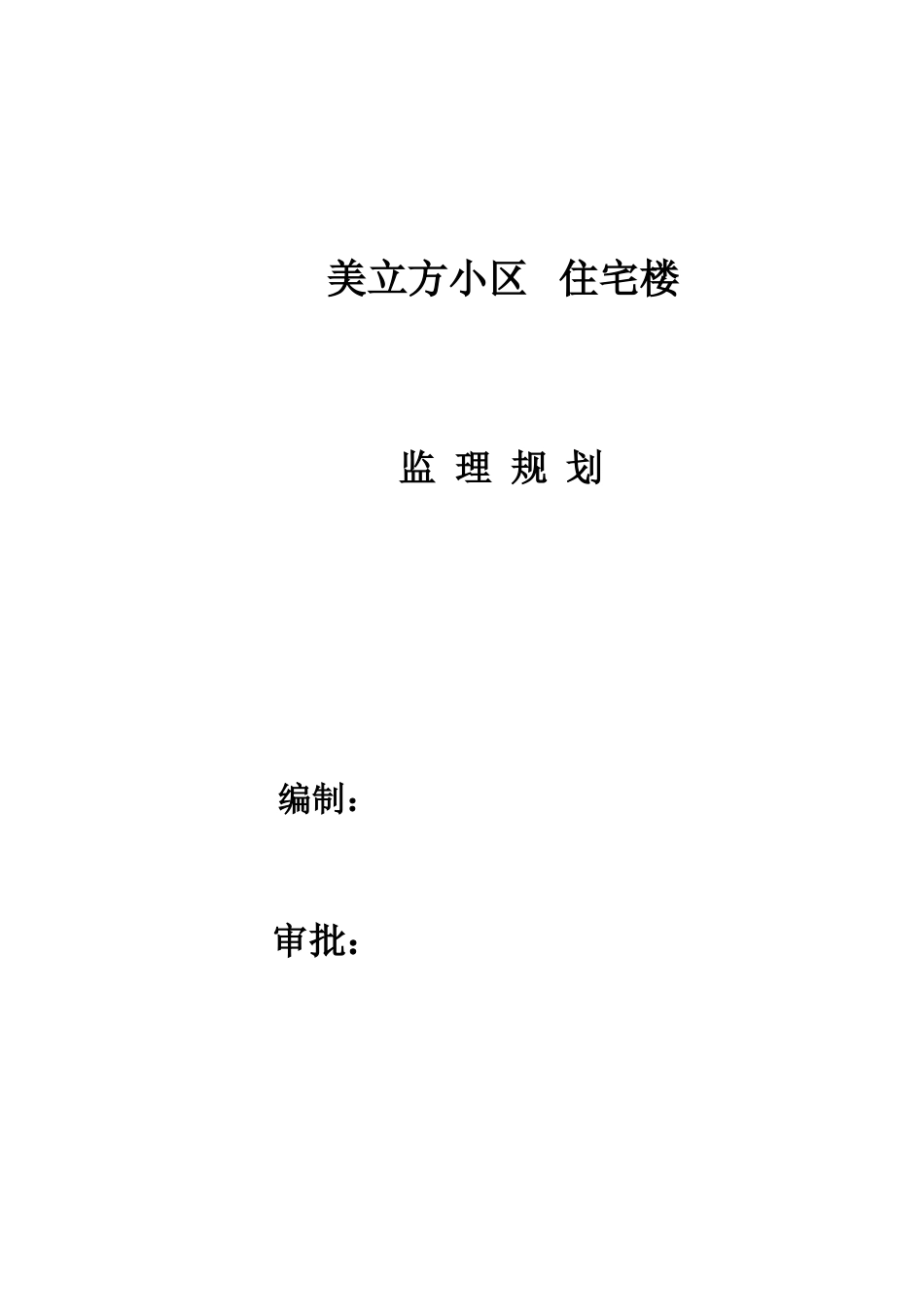 美立方小区　住宅楼

监 理 规 划

编制：

审批：